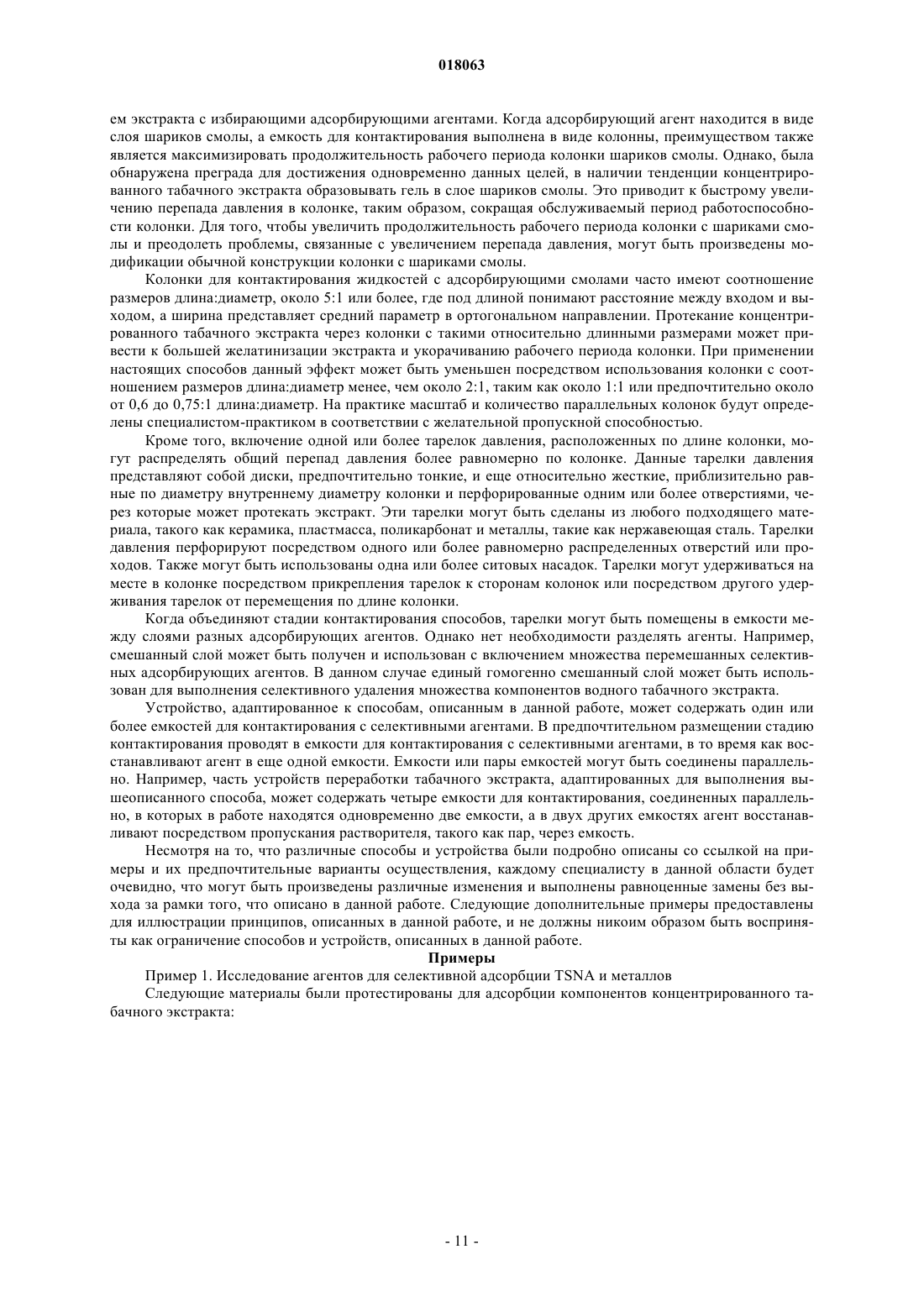 018063

ем экстракта с избирающими адсорбирующими агентами. Когда адсорбирующий агент находится в виде слоя шариков смолы, а емкость для контактирования выполнена в виде колонны, преимуществом также является максимизировать продолжительность рабочего периода колонки шариков смолы. Однако, была обнаружена преграда для достижения одновременно данных целей, в наличии тенденции концентрированного табачного экстракта образовывать гель в слое шариков смолы. Это приводит к быстрому увеличению перепада давления в колонке, таким образом, сокращая обслуживаемый период работоспособности колонки. Для того, чтобы увеличить продолжительность рабочего периода колонки с шариками смолы и преодолеть проблемы, связанные с увеличением перепада давления, могут быть произведены модификации обычной конструкции колонки с шариками смолы.

Колонки для контактирования жидкостей с адсорбирующими смолами часто имеют соотношение размеров длина:диаметр, около 5:1 или более, где под длиной понимают расстояние между входом и выходом, а ширина представляет средний параметр в ортогональном направлении. Протекание концентрированного табачного экстракта через колонки с такими относительно длинными размерами может привести к большей желатинизации экстракта и укорачиванию рабочего периода колонки. При применении настоящих способов данный эффект может быть уменьшен посредством использования колонки с соотношением размеров длина:диаметр менее, чем около 2:1, таким как около 1:1 или предпочтительно около от 0,6 до 0,75:1 длина:диаметр. На практике масштаб и количество параллельных колонок будут определены специалистом-практиком в соответствии с желательной пропускной способностью.

Кроме того, включение одной или более тарелок давления, расположенных по длине колонки, могут распределять общий перепад давления более равномерно по колонке. Данные тарелки давления представляют собой диски, предпочтительно тонкие, и еще относительно жесткие, приблизительно равные по диаметру внутреннему диаметру колонки и перфорированные одним или более отверстиями, через которые может протекать экстракт. Эти тарелки могут быть сделаны из любого подходящего материала, такого как керамика, пластмасса, поликарбонат и металлы, такие как нержавеющая сталь. Тарелки давления перфорируют посредством одного или более равномерно распределенных отверстий или проходов. Также могут быть использованы одна или более ситовых насадок. Тарелки могут удерживаться на месте в колонке посредством прикрепления тарелок к сторонам колонок или посредством другого удерживания тарелок от перемещения по длине колонки.

Когда объединяют стадии контактирования способов, тарелки могут быть помещены в емкости между слоями разных адсорбирующих агентов. Однако нет необходимости разделять агенты. Например, смешанный слой может быть получен и использован с включением множества перемешанных селективных адсорбирующих агентов. В данном случае единый гомогенно смешанный слой может быть использован для выполнения селективного удаления множества компонентов водного табачного экстракта.

Устройство, адаптированное к способам, описанным в данной работе, может содержать один или более емкостей для контактирования с селективными агентами. В предпочтительном размещении стадию контактирования проводят в емкости для контактирования с селективными агентами, в то время как восстанавливают агент в еще одной емкости. Емкости или пары емкостей могут быть соединены параллельно. Например, часть устройств переработки табачного экстракта, адаптированных для выполнения вышеописанного способа, может содержать четыре емкости для контактирования, соединенных параллельно, в которых в работе находятся одновременно две емкости, а в двух других емкостях агент восстанавливают посредством пропускания растворителя, такого как пар, через емкость.

Несмотря на то, что различные способы и устройства были подробно описаны со ссылкой на примеры и их предпочтительные варианты осуществления, каждому специалисту в данной области будет очевидно, что могут быть произведены различные изменения и выполнены равноценные замены без выхода за рамки того, что описано в данной работе. Следующие дополнительные примеры предоставлены для иллюстрации принципов, описанных в данной работе, и не должны никоим образом быть восприняты как ограничение способов и устройств, описанных в данной работе.

Примеры

Пример 1. Исследование агентов для селективной адсорбции TSNA и металлов

Следующие материалы были протестированы для адсорбции компонентов концентрированного табачного экстракта:

- 11 -